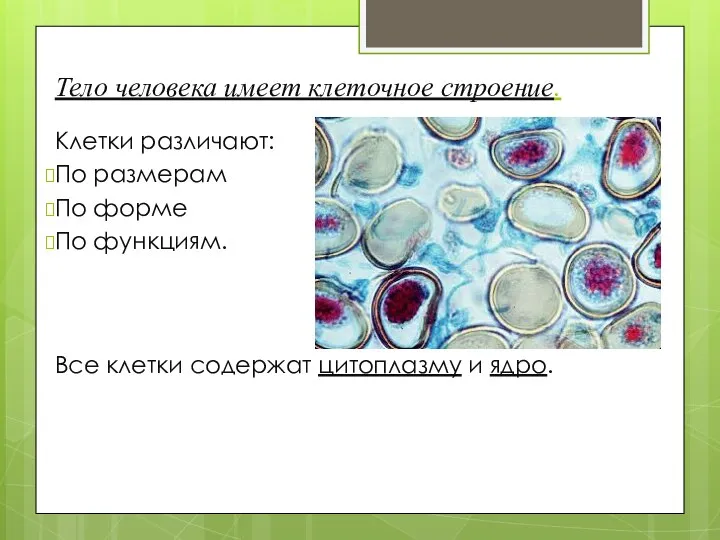 Тело человека имеет клеточное строение.

Клетки различают:
По размерам
По форме
По функциям.

Все клетки содержат цитоплазму и ядро.